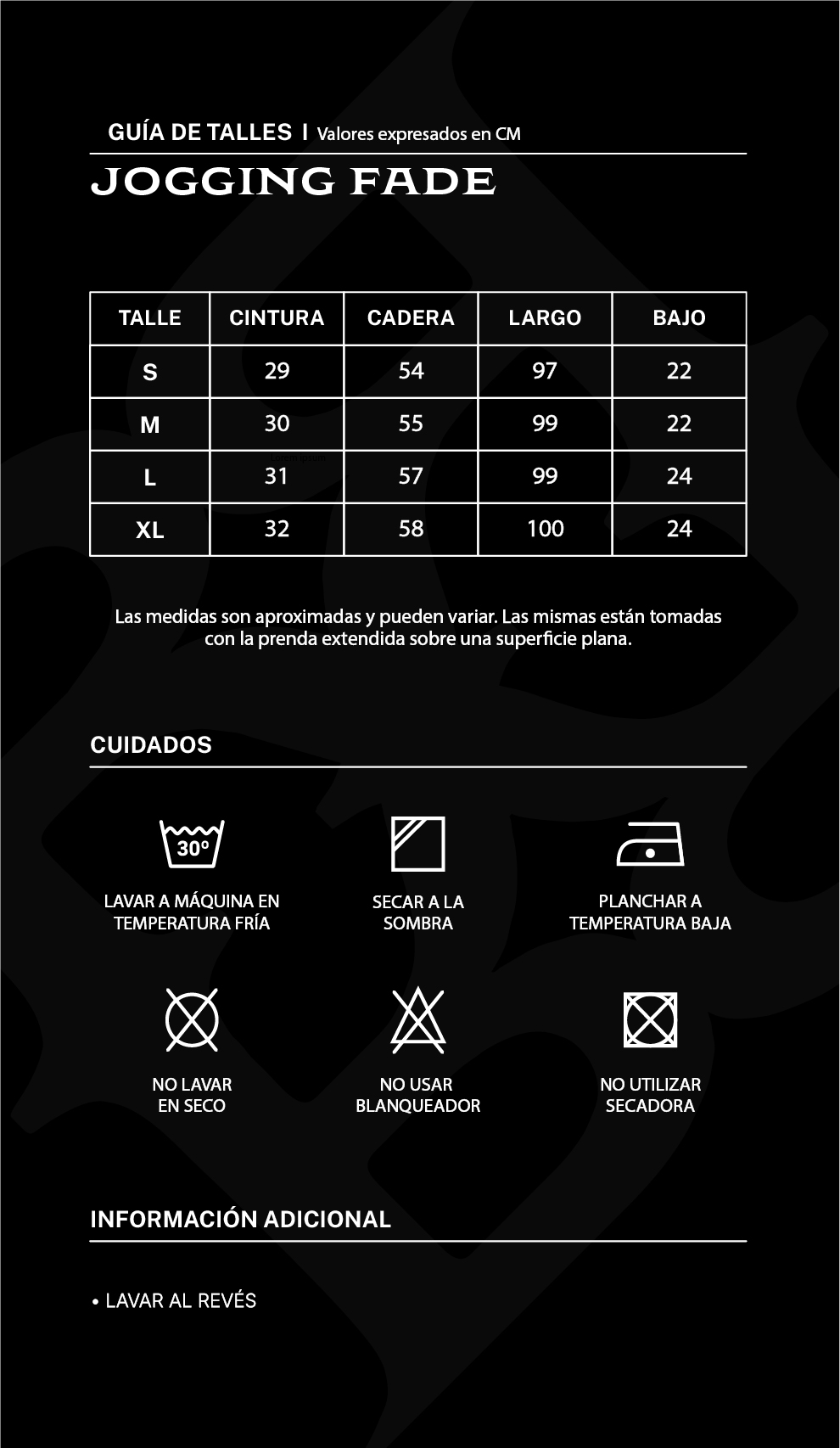 GUÍA DE TALLES | Valores expresados en CM

JOGGING FADE

| TALLE | CINTURA | CADERA | LARGO | BAJO |
|---|---|---|---|---|
| S | 29 | 54 | 97 | 22 |
| M | 30 | 55 | 99 | 22 |
| L | 31 | 57 | 99 | 24 |
| XL | 32 | 58 | 100 | 24 |

Las medidas son aproximadas y pueden variar. Las mismas están tomadas con la prenda extendida sobre una superficie plana.

CUIDADOS

30°

LAVAR A MÁQUINA EN TEMPERATURA FRÍA

SECAR A LA SOMBRA

PLANCHAR A TEMPERATURA BAJA

NO LAVAR EN SECO

NO USAR BLANQUEADOR

NO UTILIZAR SECADORA

INFORMACIÓN ADICIONAL

• LAVAR AL REVÉS